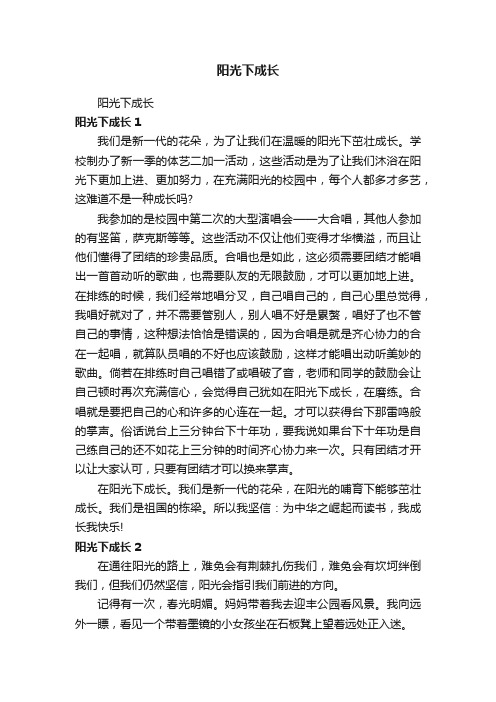 阳光下成长

阳光下成长

阳光下成长 1

我们是新一代的花朵，为了让我们在温暖的阳光下茁壮成长。学校制办了新一季的体艺二加一活动，这些活动是为了让我们沐浴在阳光下更加上进、更加努力，在充满阳光的校园中，每个人都多才多艺，这难道不是一种成长吗?

我参加的是校园中第二次的大型演唱会——大合唱，其他人参加的有竖笛，萨克斯等等。这些活动不仅让他们变得才华横溢，而且让他们懂得了团结的珍贵品质。合唱也是如此，这必须需要团结才能唱出一首首动听的歌曲，也需要队友的无限鼓励，才可以更加地上进。在排练的时候，我们经常地唱分叉，自己唱自己的，自己心里总觉得，我唱好就对了，并不需要管别人，别人唱不好是累赘，唱好了也不管自己的事情，这种想法恰恰是错误的，因为合唱是就是齐心协力的合在一起唱，就算队员唱的不好也应该鼓励，这样才能唱出动听美妙的歌曲。倘若在排练时自己唱错了或唱破了音，老师和同学的鼓励会让自己顿时再次充满信心，会觉得自己犹如在阳光下成长，在磨练。合唱就是要把自己的心和许多的心连在一起。才可以获得台下那雷鸣般的掌声。俗话说台上三分钟台下十年功，要我说如果台下十年功是自己练自己的还不如花上三分钟的时间齐心协力来一次。只有团结才开以让大家认可，只要有团结才可以换来掌声。

在阳光下成长。我们是新一代的花朵，在阳光的哺育下能够茁壮成长。我们是祖国的栋梁。所以我坚信：为中华之崛起而读书，我成长我快乐!

阳光下成长 2

在通往阳光的路上，难免会有荆棘扎伤我们，难免会有坎坷绊倒我们，但我们仍然坚信，阳光会指引我们前进的方向。

记得有一次，春光明媚。妈妈带着我去迎丰公园看风景。我向远外一瞟，看见一个带着墨镜的小女孩坐在石板凳上望着远处正入迷。